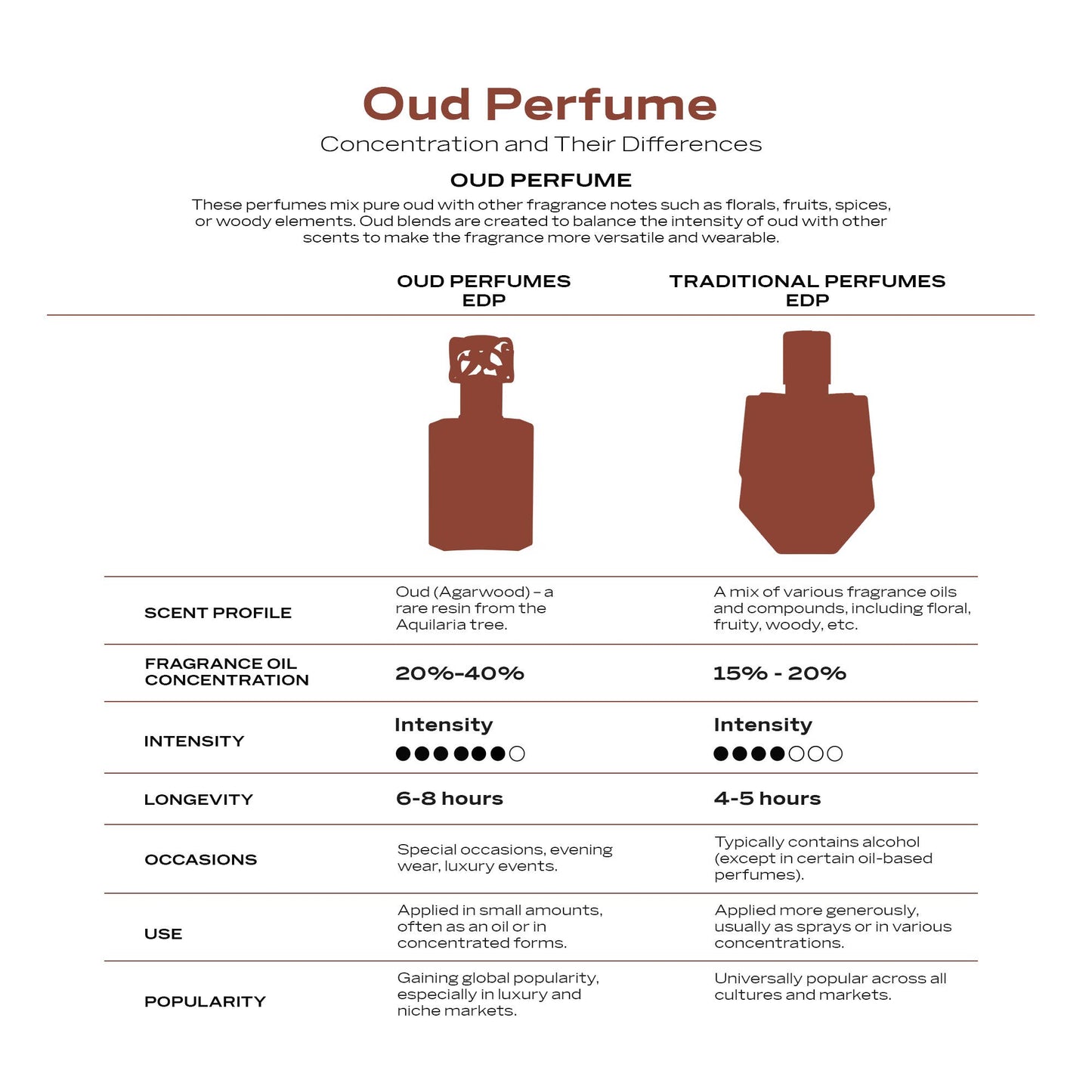 Oud Perfume

Concentration and Their Differences

OUD PERFUME

These perfumes mix pure oud with other fragrance notes such as florals, fruits, spices, or woody elements. Oud blends are created to balance the intensity of oud with other scents to make the fragrance more versatile and wearable.

| | OUD PERFUMES EDP | TRADITIONAL PERFUMES EDP |
|---|---|---|
| SCENT PROFILE | Oud (Agarwood) – a rare resin from the Aquilaria tree. | A mix of various fragrance oils and compounds, including floral, fruity, woody, etc. |
| FRAGRANCE OIL CONCENTRATION | 20%-40% | 15% - 20% |
| INTENSITY | Intensity ●●●●●●○ | Intensity ●●●●○○○ |
| LONGEVITY | 6-8 hours | 4-5 hours |
| OCCASIONS | Special occasions, evening wear, luxury events. | Typically contains alcohol (except in certain oil-based perfumes). |
| USE | Applied in small amounts, often as an oil or in concentrated forms. | Applied more generously, usually as sprays or in various concentrations. |
| POPULARITY | Gaining global popularity, especially in luxury and niche markets. | Universally popular across all cultures and markets. |